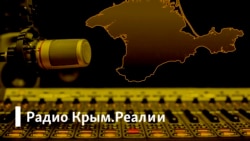 Радио Крым.Реалии